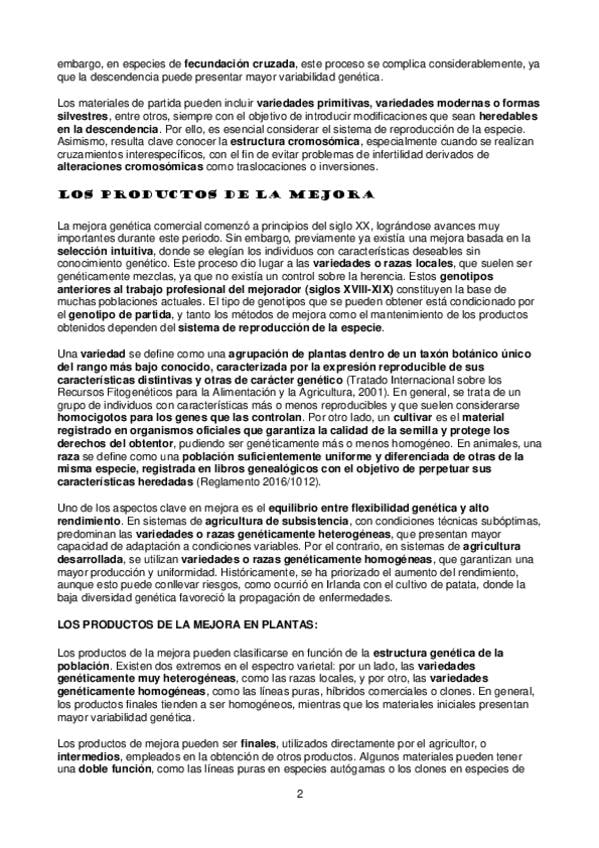 embargo, en especies de fecundación cruzada, este proceso se complica considerablemente, ya que la descendencia puede presentar mayor variabilidad genética.

Los materiales de partida pueden incluir variedades primitivas, variedades modernas o formas silvestres, entre otros, siempre con el objetivo de introducir modificaciones que sean heredables en la descendencia. Por ello, es esencial considerar el sistema de reproducción de la especie. Asimismo, resulta clave conocer la estructura cromosómica, especialmente cuando se realizan cruzamientos interespecíficos, con el fin de evitar problemas de infertilidad derivados de alteraciones cromosómicas como traslocaciones o inversiones.

LOS PRODUCTOS DE LA MEJORA

La mejora genética comercial comenzó a principios del siglo XX, lográndose avances muy importantes durante este periodo. Sin embargo, previamente ya existía una mejora basada en la selección intuitiva, donde se elegían los individuos con características deseables sin conocimiento genético. Este proceso dio lugar a las variedades o razas locales, que suelen ser genéticamente mezclas, ya que no existía un control sobre la herencia. Estos genotipos anteriores al trabajo profesional del mejorador (siglos XVIII-XIX) constituyen la base de muchas poblaciones actuales. El tipo de genotipos que se pueden obtener está condicionado por el genotipo de partida, y tanto los métodos de mejora como el mantenimiento de los productos obtenidos dependen del sistema de reproducción de la especie.

Una variedad se define como una agrupación de plantas dentro de un taxón botánico único del rango más bajo conocido, caracterizada por la expresión reproducible de sus características distintivas y otras de carácter genético (Tratado Internacional sobre los Recursos Fitogenéticos para la Alimentación y la Agricultura, 2001). En general, se trata de un grupo de individuos con características más o menos reproducibles y que suelen considerarse homocigotos para los genes que las controlan. Por otro lado, un cultivar es el material registrado en organismos oficiales que garantiza la calidad de la semilla y protege los derechos del obtentor, pudiendo ser genéticamente más o menos homogéneo. En animales, una raza se define como una población suficientemente uniforme y diferenciada de otras de la misma especie, registrada en libros genealógicos con el objetivo de perpetuar sus características heredadas (Reglamento 2016/1012).

Uno de los aspectos clave en mejora es el equilibrio entre flexibilidad genética y alto rendimiento. En sistemas de agricultura de subsistencia, con condiciones técnicas subóptimas, predominan las variedades o razas genéticamente heterogéneas, que presentan mayor capacidad de adaptación a condiciones variables. Por el contrario, en sistemas de agricultura desarrollada, se utilizan variedades o razas genéticamente homogéneas, que garantizan una mayor producción y uniformidad. Históricamente, se ha priorizado el aumento del rendimiento, aunque esto puede conllevar riesgos, como ocurrió en Irlanda con el cultivo de patata, donde la baja diversidad genética favoreció la propagación de enfermedades.

LOS PRODUCTOS DE LA MEJORA EN PLANTAS:

Los productos de la mejora pueden clasificarse en función de la estructura genética de la población. Existen dos extremos en el espectro varietal: por un lado, las variedades genéticamente muy heterogéneas, como las razas locales, y por otro, las variedades genéticamente homogéneas, como las líneas puras, híbridos comerciales o clones. En general, los productos finales tienden a ser homogéneos, mientras que los materiales iniciales presentan mayor variabilidad genética.

Los productos de mejora pueden ser finales, utilizados directamente por el agricultor, o intermedios, empleados en la obtención de otros productos. Algunos materiales pueden tener una doble función, como las líneas puras en especies autógamas o los clones en especies de

2